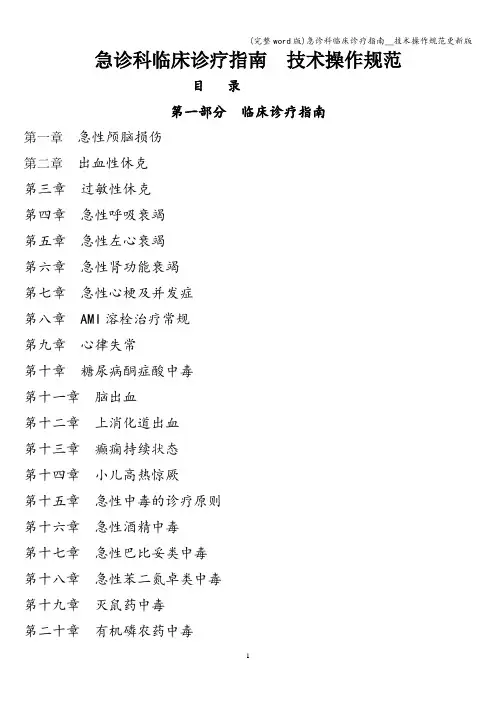 (完整word版)急诊科临床诊疗指南__技术操作规范更新版

急诊科临床诊疗指南 技术操作规范

目 录

第一部分 临床诊疗指南

第一章 急性颅脑损伤

第二章 出血性休克

第三章 过敏性休克

第四章 急性呼吸衰竭

第五章 急性左心衰竭

第六章 急性肾功能衰竭

第七章 急性心梗及并发症

第八章 AMI 溶栓治疗常规

第九章 心律失常

第十章 糖尿病酮症酸中毒

第十一章 脑出血

第十二章 上消化道出血

第十三章 癫痫持续状态

第十四章 小儿高热惊厥

第十五章 急性中毒的诊疗原则

第十六章 急性酒精中毒

第十七章 急性巴比妥类中毒

第十八章 急性苯二氮卓类中毒

第十九章 灭鼠药中毒

第二十章 有机磷农药中毒

1